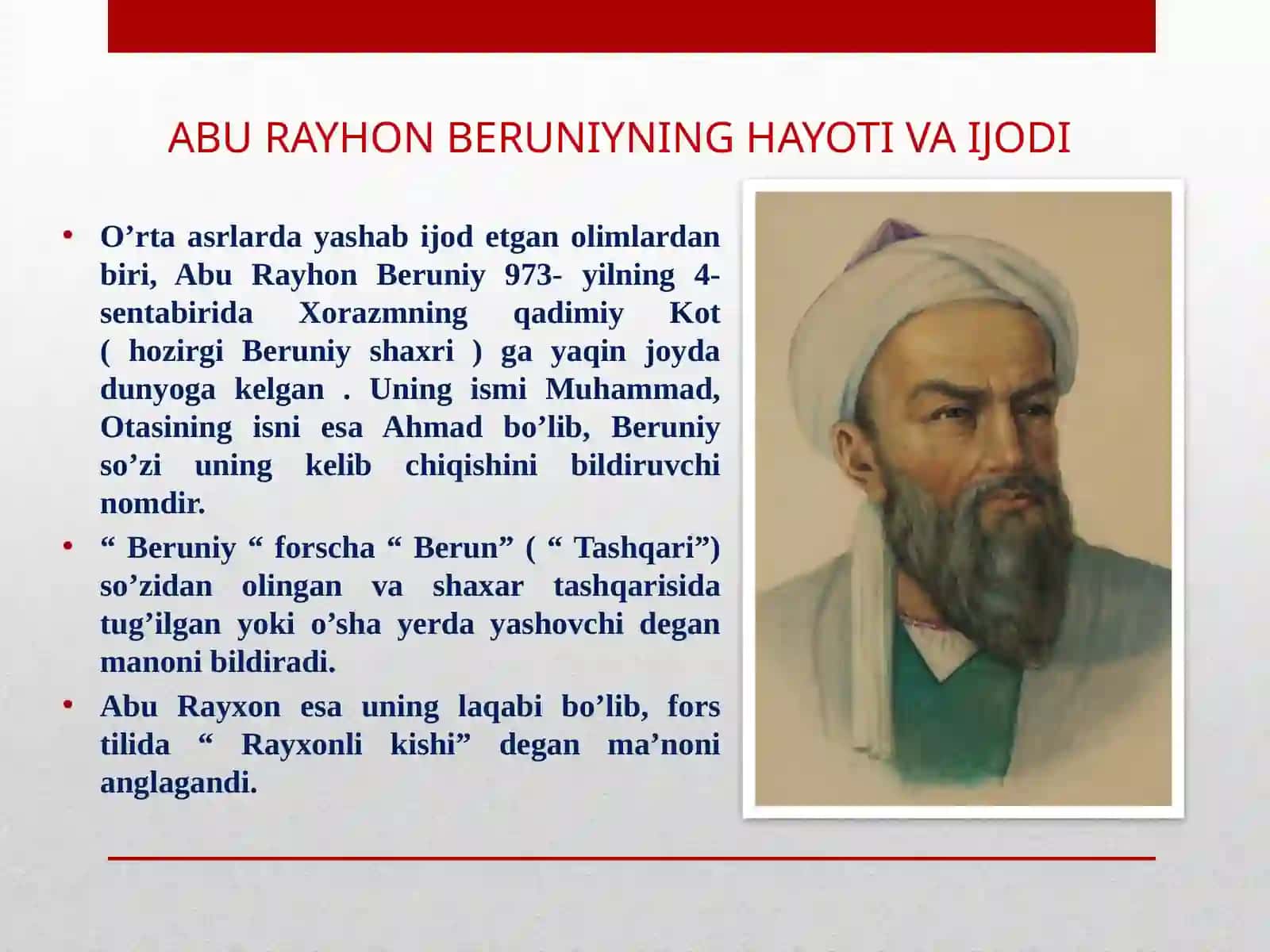 ABU RAYHON BERUNIYNING HAYOTI VA IJODI

• O’rta asrlarda yashab ijod etgan olimlardan biri, Abu Rayhon Beruniy 973- yilning 4-sentabirida Xorazmning qadimiy Kot ( hozirgi Beruniy shaxri ) ga yaqin joyda dunyoga kelgan . Uning ismi Muhammad, Otasining isni esa Ahmad bo’lib, Beruniy so’zi uning kelib chiqishini bildiruvchi nomdir.

• “ Beruniy “ forscha “ Berun” ( “ Tashqari”) so’zidan olingan va shaxar tashqarisida tug’ilgan yoki o’sha yerda yashovchi degan manoni bildiradi.

• Abu Rayxon esa uning laqabi bo’lib, fors tilida “ Rayxonli kishi” degan ma’noni anglagandi.